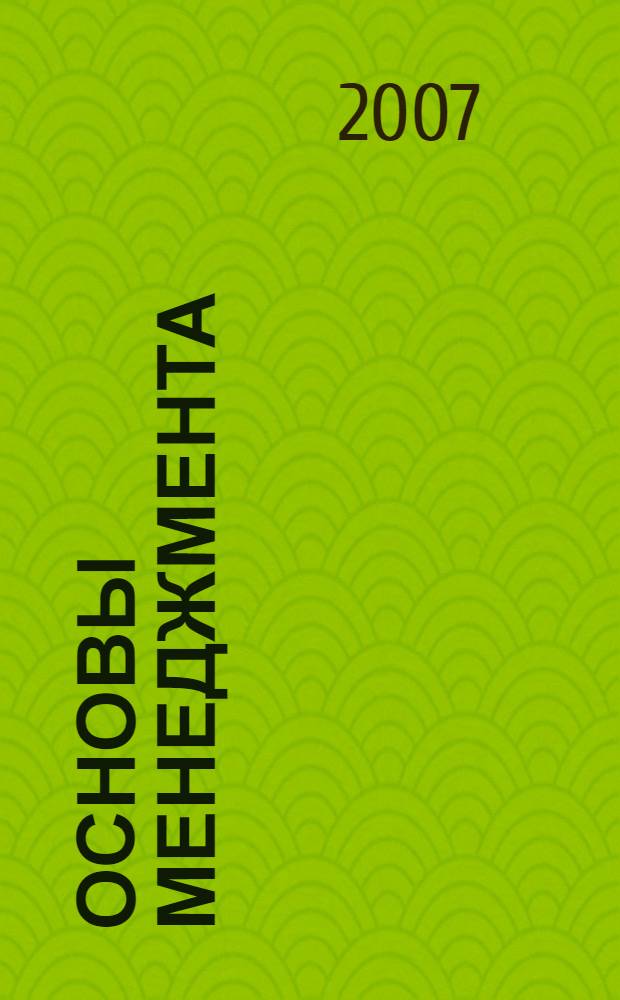 2007

ОСНОВЫ МЕНЕДЖМЕНТА